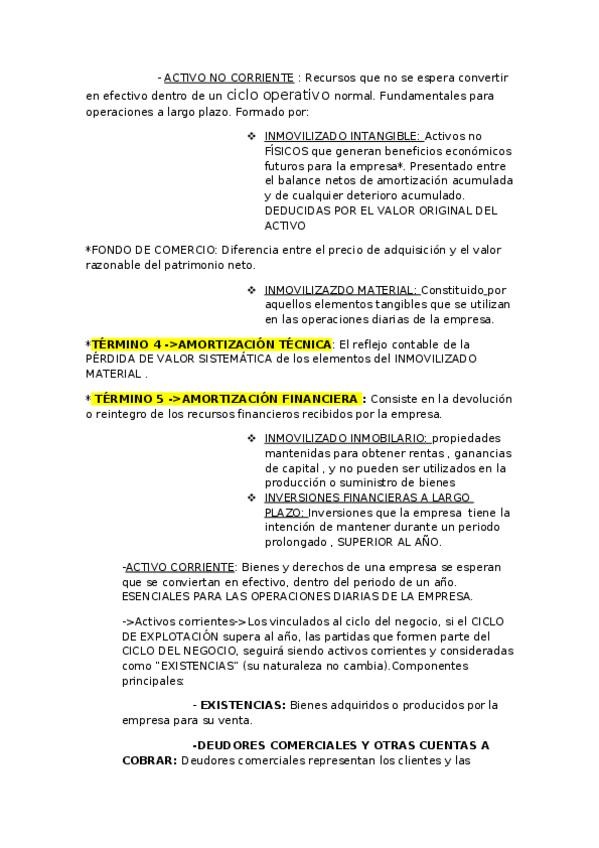 - ACTIVO NO CORRIENTE : Recursos que no se espera convertir en efectivo dentro de un ciclo operativo normal. Fundamentales para operaciones a largo plazo. Formado por:

❖ INMOVILIZADO INTANGIBLE: Activos no FÍSICOS que generan beneficios económicos futuros para la empresa*. Presentado entre el balance netos de amortización acumulada y de cualquier deterioro acumulado. DEDUCIDAS POR EL VALOR ORIGINAL DEL ACTIVO

*FONDO DE COMERCIO: Diferencia entre el precio de adquisición y el valor razonable del patrimonio neto.

❖ INMOVILIZAZDO MATERIAL: Constituido por aquellos elementos tangibles que se utilizan en las operaciones diarias de la empresa.

*TÉRMINO 4 ->AMORTIZACIÓN TÉCNICA: El reflejo contable de la PÉRDIDA DE VALOR SISTEMÁTICA de los elementos del INMOVILIZADO MATERIAL .

* TÉRMINO 5 ->AMORTIZACIÓN FINANCIERA : Consiste en la devolución o reintegro de los recursos financieros recibidos por la empresa.

❖ INMOVILIZADO INMOBILARIO: propiedades mantenidas para obtener rentas , ganancias de capital , y no pueden ser utilizados en la producción o suministro de bienes
❖ INVERSIONES FINANCIERAS A LARGO PLAZO: Inversiones que la empresa tiene la intención de mantener durante un periodo prolongado , SUPERIOR AL AÑO.

-ACTIVO CORRIENTE: Bienes y derechos de una empresa se esperan que se conviertan en efectivo, dentro del periodo de un año. ESENCIALES PARA LAS OPERACIONES DIARIAS DE LA EMPRESA.

->Activos corrientes->Los vinculados al ciclo del negocio, si el CICLO DE EXPLOTACIÓN supera al año, las partidas que formen parte del CICLO DEL NEGOCIO, seguirá siendo activos corrientes y consideradas como "EXISTENCIAS" (su naturaleza no cambia).Componentes principales:

- EXISTENCIAS: Bienes adquiridos o producidos por la empresa para su venta.

-DEUDORES COMERCIALES Y OTRAS CUENTAS A COBRAR: Deudores comerciales representan los clientes y las